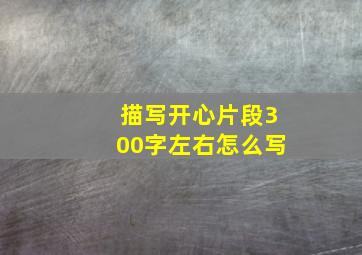 描写开心片段300字左右怎么写